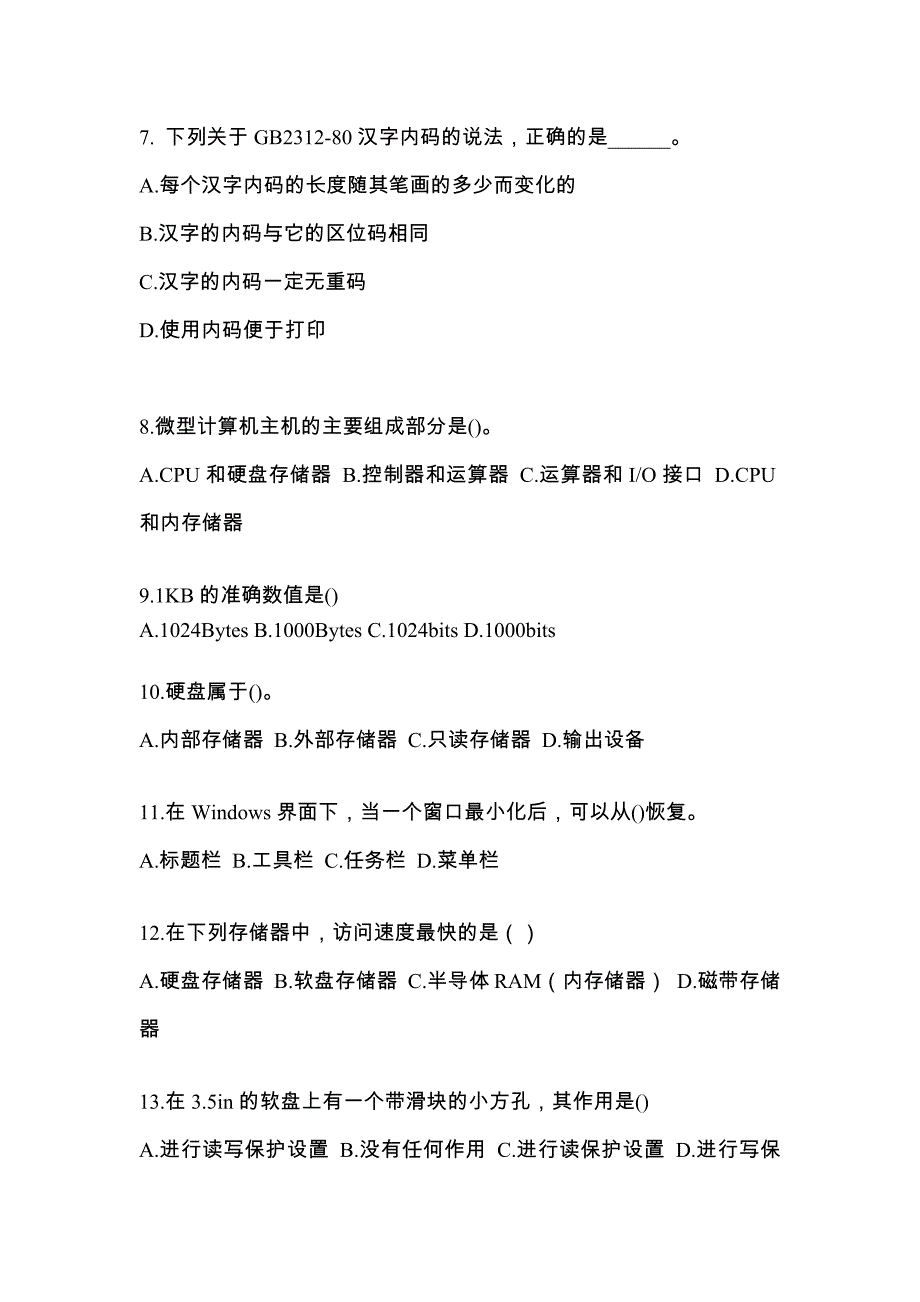 7. 下列关于 GB2312-80 汉字内码的说法，正确的是______。

A.每个汉字内码的长度随其笔画的多少而变化的

B.汉字的内码与它的区位码相同

C.汉字的内码一定无重码

D.使用内码便于打印

8.微型计算机主机的主要组成部分是()。

A.CPU 和硬盘存储器 B.控制器和运算器 C.运算器和 I/O 接口 D.CPU 和内存储器

9.1KB 的准确数值是()

A.1024Bytes B.1000Bytes C.1024bits D.1000bits

10.硬盘属于()。

A.内部存储器 B.外部存储器 C.只读存储器 D.输出设备

11.在 Windows 界面下，当一个窗口最小化后，可以从()恢复。

A.标题栏 B.工具栏 C.任务栏 D.菜单栏

12.在下列存储器中，访问速度最快的是（ ）

A.硬盘存储器 B.软盘存储器 C.半导体 RAM（内存储器） D.磁带存储器

13.在 3.5in 的软盘上有一个带滑块的小方孔，其作用是()

A.进行读写保护设置 B.没有任何作用 C.进行读保护设置 D.进行写保